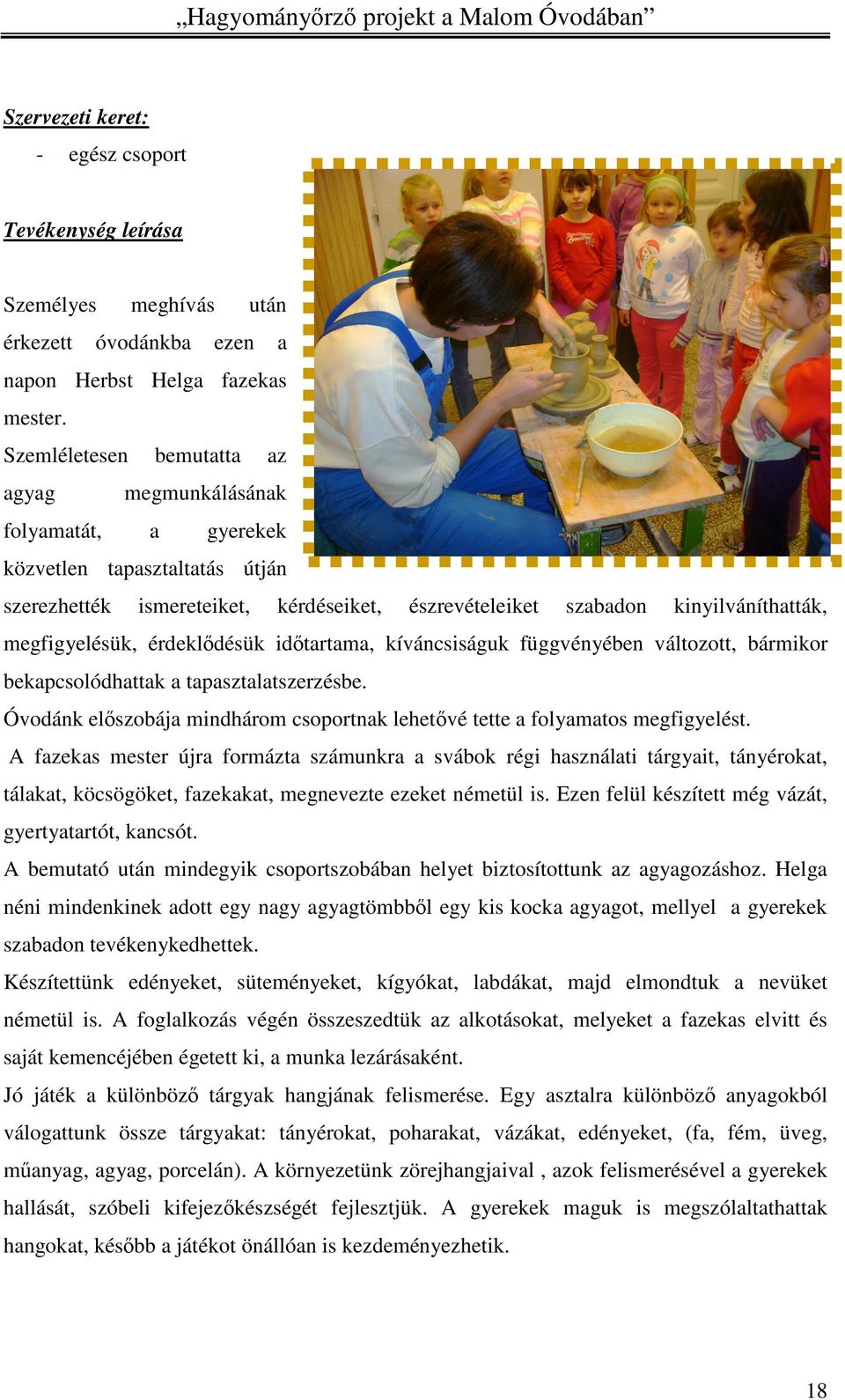 „Hagyományőrző projekt a Malom Óvodában”

Szervezeti keret:

- egész csoport

Tevékenység leírása

Személyes meghívás után érkezett óvodánkba ezen a napon Herbst Helga fazekas mester.
Szemléletesen bemutatta az agyag megmunkálásának folyamatát, a gyerekek közvetlen tapasztaltatás útján szerezhették ismereteiket, kérdéseiket, észrevételeiket szabadon kinyilváníthatták, megfigyelésük, érdeklődésük időtartama, kíváncsiságuk függvényében változott, bármikor bekapcsolódhattak a tapasztalatszerzésbe.
Óvodánk előszobája mindhárom csoportnak lehetővé tette a folyamatos megfigyelést.
A fazekas mester újra formázta számunkra a svábok régi használati tárgyait, tányérokat, tálakat, köcsögöket, fazekakat, megnevezte ezeket németül is. Ezen felül készített még vázát, gyertyatartót, kancsót.
A bemutató után mindegyik csoportszobában helyet biztosítottunk az agyagozáshoz. Helga néni mindenkinek adott egy nagy agyagtömbből egy kis kocka agyagot, mellyel a gyerekek szabadon tevékenykedhettek.
Készítettünk edényeket, süteményeket, kígyókat, labdákat, majd elmondtuk a nevüket németül is. A foglalkozás végén összeszedtük az alkotásokat, melyeket a fazekas elvitt és saját kemencéjében égetett ki, a munka lezárásaként.
Jó játék a különböző tárgyak hangjának felismerése. Egy asztalra különböző anyagokból válogattunk össze tárgyakat: tányérokat, poharakat, vázákat, edényeket, (fa, fém, üveg, műanyag, agyag, porcelán). A környezetünk zörejhangjaival , azok felismerésével a gyerekek hallását, szóbeli kifejezőkészségét fejlesztjük. A gyerekek maguk is megszólaltathattak hangokat, később a játékot önállóan is kezdeményezhetik.

18